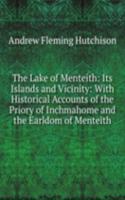 Andrew Fleming Hutchison

The Lake of Menteith: Its Islands and Vicinity: With Historical Accounts of the Priory of Inchmahome and the Earldom of Menteith